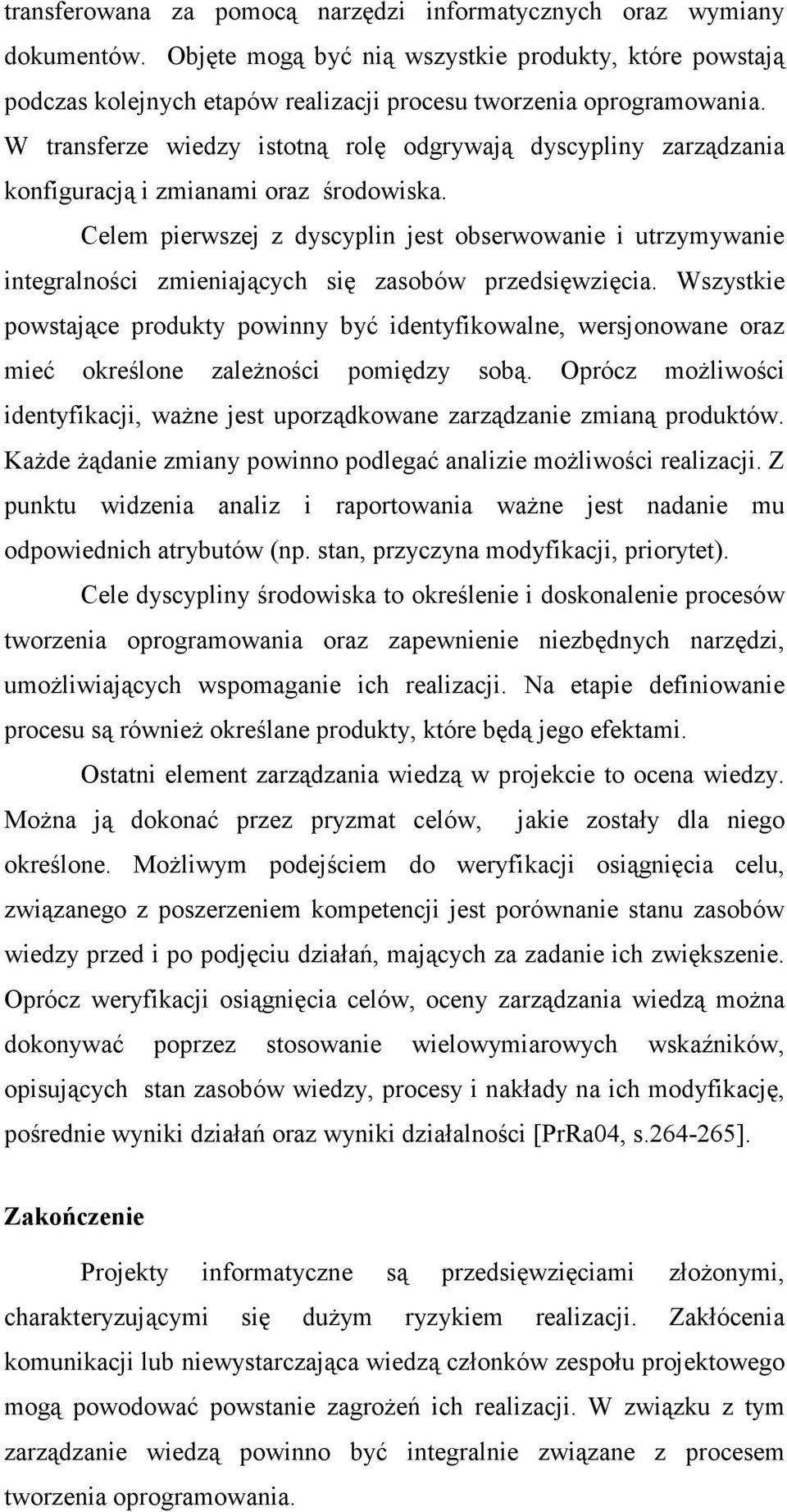 transferowana za pomocą narzędzi informatycznych oraz wymiany dokumentów. Objęte mogą być nią wszystkie produkty, które powstają podczas kolejnych etapów realizacji procesu tworzenia oprogramowania. W transferze wiedzy istotną rolę odgrywają dyscypliny zarządzania konfiguracją i zmianami oraz środowiska.

Celem pierwszej z dyscyplin jest obserwowanie i utrzymywanie integralności zmieniających się zasobów przedsięwzięcia. Wszystkie powstające produkty powinny być identyfikowalne, wersjonowane oraz mieć określone zależności pomiędzy sobą. Oprócz możliwości identyfikacji, ważne jest uporządkowane zarządzanie zmianą produktów. Każde żądanie zmiany powinno podlegać analizie możliwości realizacji. Z punktu widzenia analiz i raportowania ważne jest nadanie mu odpowiednich atrybutów (np. stan, przyczyna modyfikacji, priorytet).

Cele dyscypliny środowiska to określenie i doskonalenie procesów tworzenia oprogramowania oraz zapewnienie niezbędnych narzędzi, umożliwiających wspomaganie ich realizacji. Na etapie definiowanie procesu są również określane produkty, które będą jego efektami.

Ostatni element zarządzania wiedzą w projekcie to ocena wiedzy. Można ją dokonać przez pryzmat celów, jakie zostały dla niego określone. Możliwym podejściem do weryfikacji osiągnięcia celu, związanego z poszerzeniem kompetencji jest porównanie stanu zasobów wiedzy przed i po podjęciu działań, mających za zadanie ich zwiększenie. Oprócz weryfikacji osiągnięcia celów, oceny zarządzania wiedzą można dokonywać poprzez stosowanie wielowymiarowych wskaźników, opisujących stan zasobów wiedzy, procesy i nakłady na ich modyfikację, pośrednie wyniki działań oraz wyniki działalności [PrRa04, s.264-265].

Zakończenie

Projekty informatyczne są przedsięwzięciami złożonymi, charakteryzującymi się dużym ryzykiem realizacji. Zakłócenia komunikacji lub niewystarczająca wiedzą członków zespołu projektowego mogą powodować powstanie zagrożeń ich realizacji. W związku z tym zarządzanie wiedzą powinno być integralnie związane z procesem tworzenia oprogramowania.